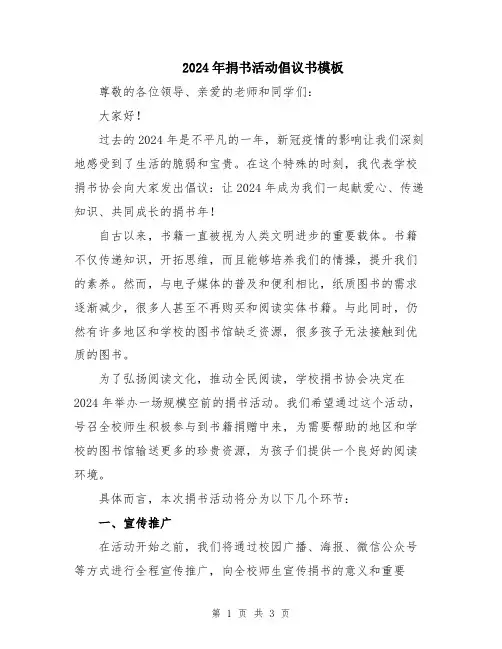 2024年捐书活动倡议书模板

尊敬的各位领导、亲爱的老师和同学们：

大家好！

过去的2024年是不平凡的一年，新冠疫情的影响让我们深刻地感受到了生活的脆弱和宝贵。在这个特殊的时刻，我代表学校捐书协会向大家发出倡议：让2024年成为我们一起献爱心、传递知识、共同成长的捐书年！

自古以来，书籍一直被视为人类文明进步的重要载体。书籍不仅传递知识，开拓思维，而且能够培养我们的情操，提升我们的素养。然而，与电子媒体的普及和便利相比，纸质图书的需求逐渐减少，很多人甚至不再购买和阅读实体书籍。与此同时，仍然有许多地区和学校的图书馆缺乏资源，很多孩子无法接触到优质的图书。

为了弘扬阅读文化，推动全民阅读，学校捐书协会决定在2024年举办一场规模空前的捐书活动。我们希望通过这个活动，号召全校师生积极参与到书籍捐赠中来，为需要帮助的地区和学校的图书馆输送更多的珍贵资源，为孩子们提供一个良好的阅读环境。

具体而言，本次捐书活动将分为以下几个环节：

一、宣传推广

在活动开始之前，我们将通过校园广播、海报、微信公众号等方式进行全程宣传推广，向全校师生宣传捐书的意义和重要

第 1 页 共 3 页